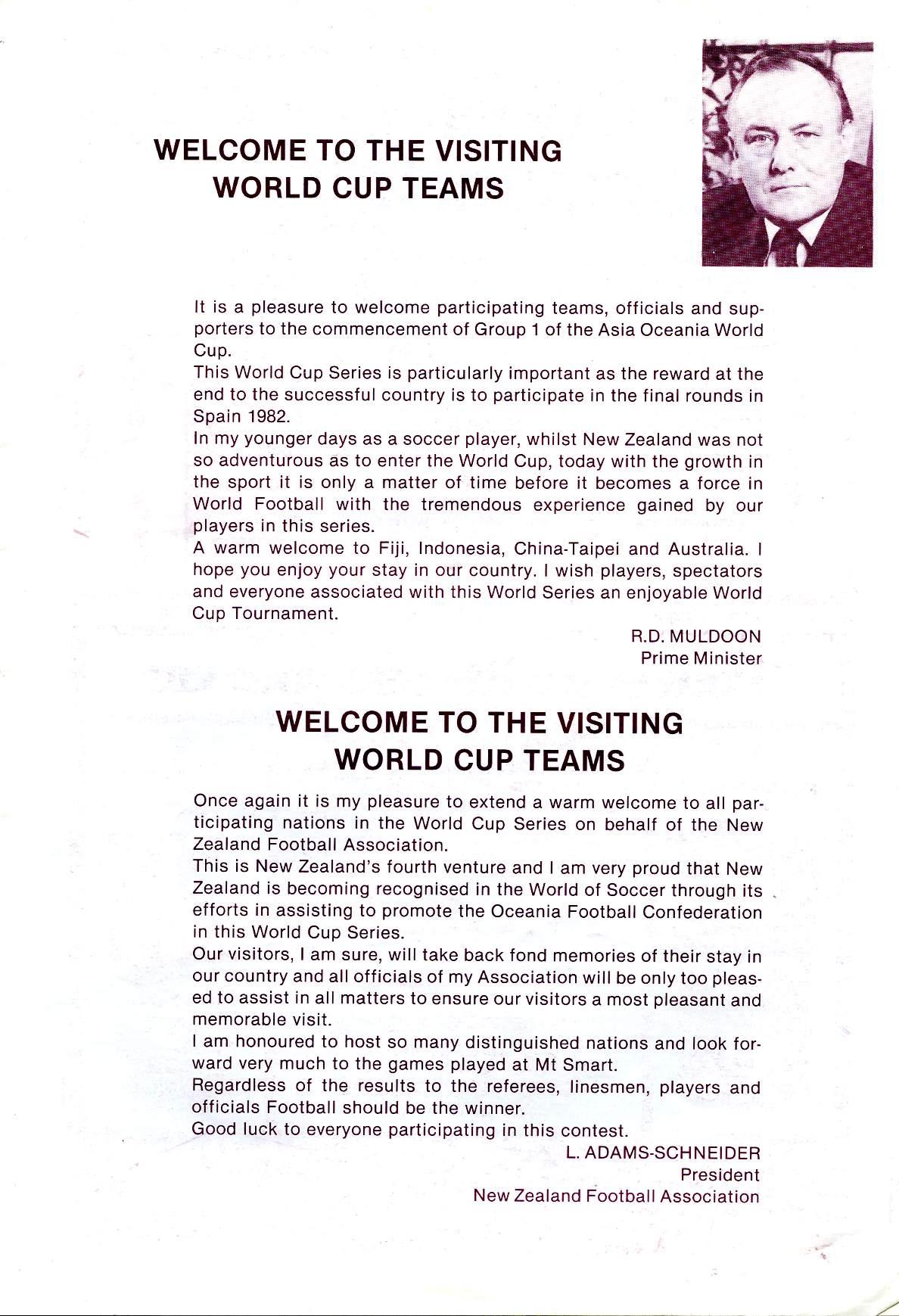 WELCOME TO THE VISITING WORLD CUP TEAMS

It is a pleasure to welcome participating teams, officials and supporters to the commencement of Group 1 of the Asia Oceania World Cup.
This World Cup Series is particularly important as the reward at the end to the successful country is to participate in the final rounds in Spain 1982.
In my younger days as a soccer player, whilst New Zealand was not so adventurous as to enter the World Cup, today with the growth in the sport it is only a matter of time before it becomes a force in World Football with the tremendous experience gained by our players in this series.
A warm welcome to Fiji, Indonesia, China-Taipei and Australia. I hope you enjoy your stay in our country. I wish players, spectators and everyone associated with this World Series an enjoyable World Cup Tournament.

R.D. MULDOON
Prime Minister

WELCOME TO THE VISITING WORLD CUP TEAMS

Once again it is my pleasure to extend a warm welcome to all participating nations in the World Cup Series on behalf of the New Zealand Football Association.
This is New Zealand's fourth venture and I am very proud that New Zealand is becoming recognised in the World of Soccer through its efforts in assisting to promote the Oceania Football Confederation in this World Cup Series.
Our visitors, I am sure, will take back fond memories of their stay in our country and all officials of my Association will be only too pleased to assist in all matters to ensure our visitors a most pleasant and memorable visit.
I am honoured to host so many distinguished nations and look forward very much to the games played at Mt Smart.
Regardless of the results to the referees, linesmen, players and officials Football should be the winner.
Good luck to everyone participating in this contest.

L. ADAMS-SCHNEIDER
President
New Zealand Football Association